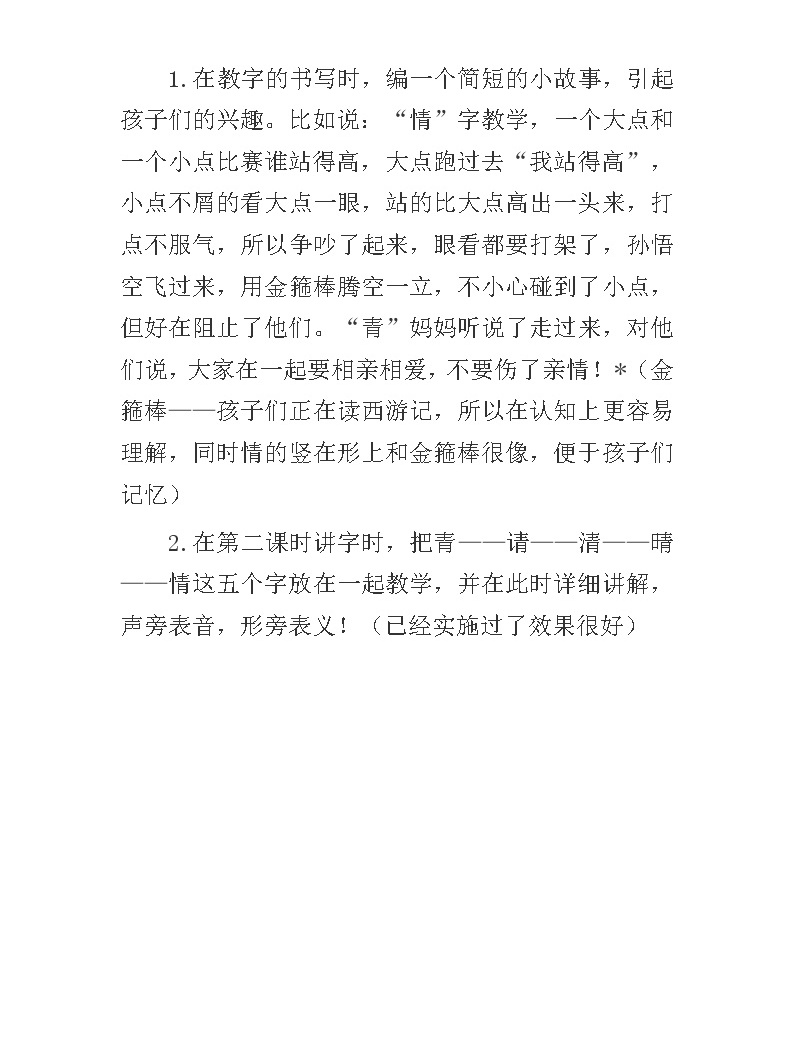 1.在教字的书写时，编一个简短的小故事，引起孩子们的兴趣。比如说：“情”字教学，一个大点和一个小点比赛谁站得高，大点跑过去“我站得高”，小点不屑的看大点一眼，站的比大点高出一头来，打点不服气，所以争吵了起来，眼看都要打架了，孙悟空飞过来，用金箍棒腾空一立，不小心碰到了小点，但好在阻止了他们。“青”妈妈听说了走过来，对他们说，大家在一起要相亲相爱，不要伤了亲情！*（金箍棒——孩子们正在读西游记，所以在认知上更容易理解，同时情的竖在形上和金箍棒很像，便于孩子们记忆）

2.在第二课时讲字时，把青——请——清——晴——情这五个字放在一起教学，并在此时详细讲解，声旁表音，形旁表义！（已经实施过了效果很好）